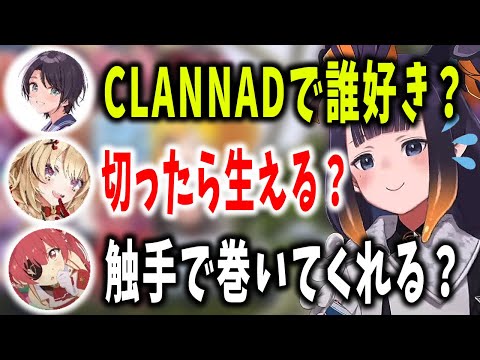 CLANNADで誰好き？

切ったら生える？

触手で巻いてくれる？